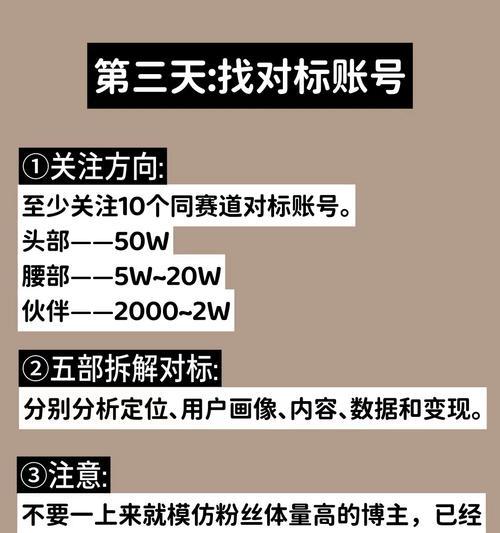 第三天:找对标账号

①关注方向:

至少关注10个同赛道对标账号。
头部——50W
腰部——5W~20W
伙伴——2000~2W

②五部拆解对标:

分别分析定位、用户画像、内容、数据和变现。

③注意:

不要一上来就模仿粉丝体量高的博主，已经